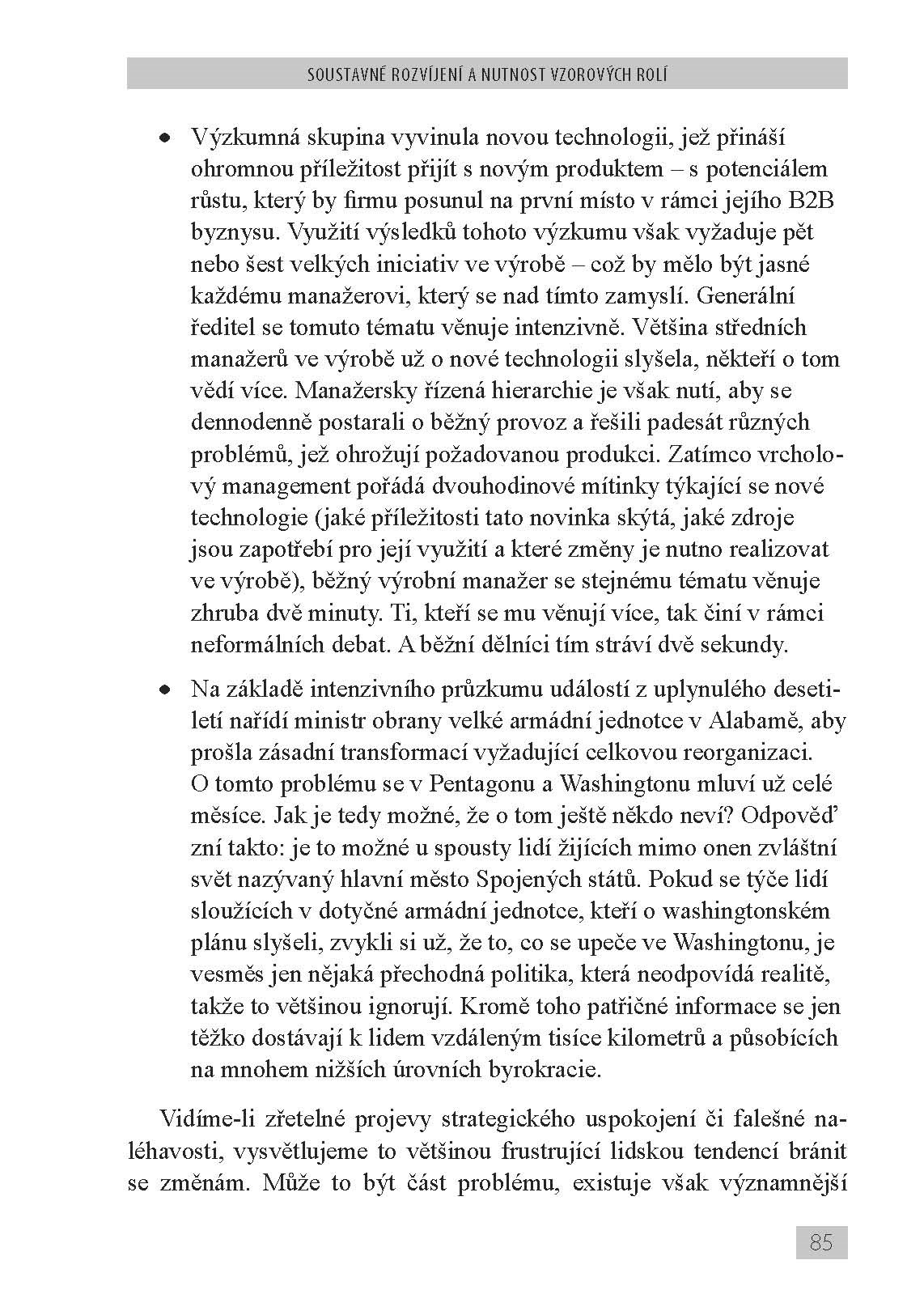 SOUSTAVNÉ ROZVÍJENÍ A NUTNOST VZOROVÝCH ROLÍ

• Výzkumná skupina vyvinula novou technologii, jež přináší ohromnou příležitost přijít s novým produktem – s potenciálem růstu, který by firmu posunul na první místo v rámci jejího B2B byznysu. Využití výsledků tohoto výzkumu však vyžaduje pět nebo šest velkých iniciativ ve výrobě – což by mělo být jasné každému manažerovi, který se nad tímto zamyslí. Generální ředitel se tomuto tématu věnuje intenzivně. Většina středních manažerů ve výrobě už o nové technologii slyšela, někteří o tom vědí více. Manažersky řízená hierarchie je však nutí, aby se dennodenně postarali o běžný provoz a řešili padesát různých problémů, jež ohrožují požadovanou produkci. Zatímco vrcholový management pořádá dvouhodinové mítinky týkající se nové technologie (jaké příležitosti tato novinka skýtá, jaké zdroje jsou zapotřebí pro její využití a které změny je nutno realizovat ve výrobě), běžný výrobní manažer se stejnému tématu věnuje zhruba dvě minuty. Ti, kteří se mu věnují více, tak činí v rámci neformálních debat. A běžní dělníci tím stráví dvě sekundy.

• Na základě intenzivního průzkumu událostí z uplynulého desetiletí nařídí ministr obrany velké armádní jednotce v Alabamě, aby prošla zásadní transformací vyžadující celkovou reorganizaci. O tomto problému se v Pentagonu a Washingtonu mluví už celé měsíce. Jak je tedy možné, že o tom ještě někdo neví? Odpověď zní takto: je to možné u spousty lidí žijících mimo onen zvláštní svět nazývaný hlavní město Spojených států. Pokud se týče lidí sloužících v dotyčné armádní jednotce, kteří o washingtonském plánu slyšeli, zvykli si už, že to, co se upeče ve Washingtonu, je vesměs jen nějaká přechodná politika, která neodpovídá realitě, takže to většinou ignorují. Kromě toho patřičné informace se jen těžko dostávají k lidem vzdáleným tisíce kilometrů a působících na mnohem nižších úrovních byrokracie.

Vidíme-li zřetelné projevy strategického uspokojení či falešné naléhavosti, vysvětlujeme to většinou frustrující lidskou tendencí bránit se změnám. Může to být část problému, existuje však významnější

85